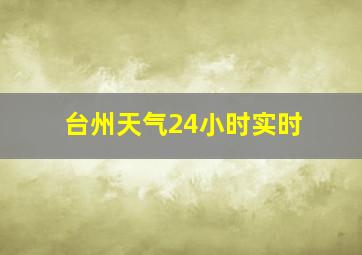 台州天气24小时实时